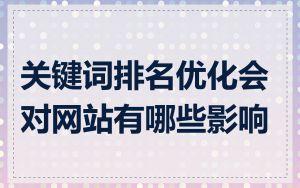 关键词排名优化会对网站有哪些影响